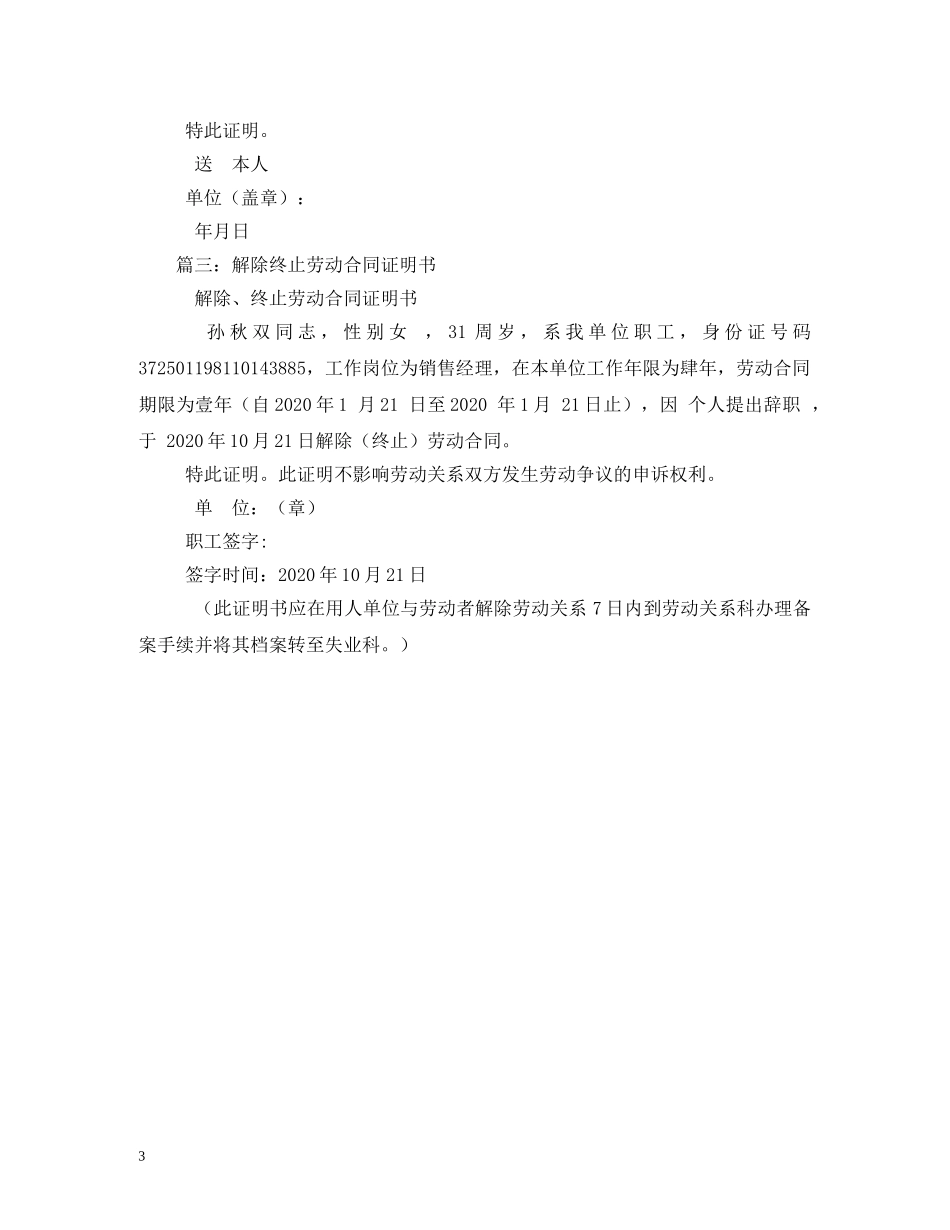 特此证明。

送 本人

单位（盖章）：

年月日

篇三：解除终止劳动合同证明书

解除、终止劳动合同证明书

孙秋双同志，性别女 ，31周岁，系我单位职工，身份证号码372501198110143885，工作岗位为销售经理，在本单位工作年限为肆年，劳动合同期限为壹年（自2020年1 月21 日至2020 年1月 21日止），因 个人提出辞职 ，于 2020年10月21日解除（终止）劳动合同。

特此证明。此证明不影响劳动关系双方发生劳动争议的申诉权利。

单 位：（章）

职工签字:

签字时间：2020年10月21日

（此证明书应在用人单位与劳动者解除劳动关系7日内到劳动关系科办理备案手续并将其档案转至失业科。）

3